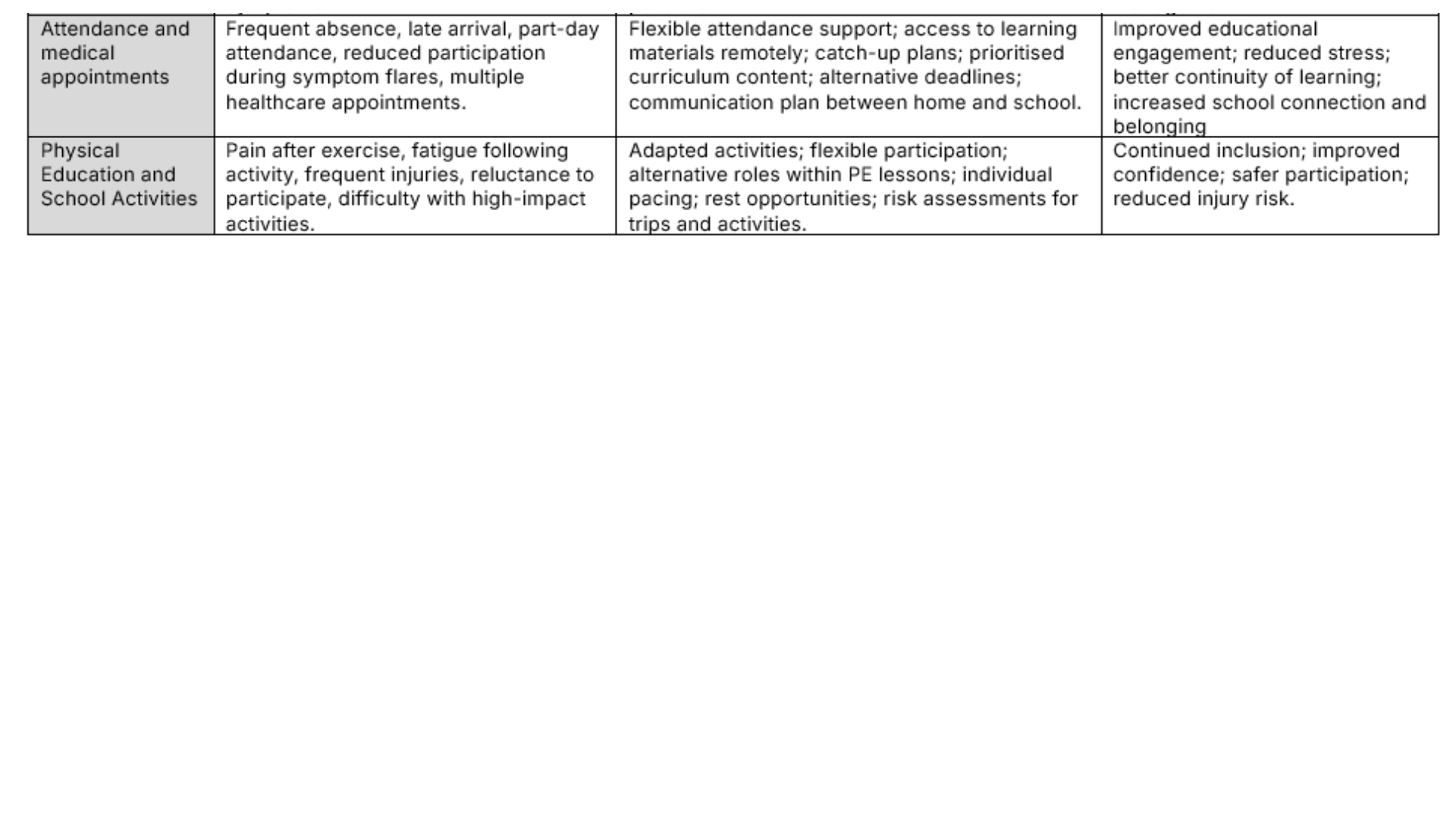 | Attendance and medical appointments | Frequent absence, late arrival, part-day attendance, reduced participation during symptom flares, multiple healthcare appointments. | Flexible attendance support; access to learning materials remotely; catch-up plans; prioritised curriculum content; alternative deadlines; communication plan between home and school. | Improved educational engagement; reduced stress; better continuity of learning; increased school connection and belonging |
|---|---|---|---|
| Physical Education and School Activities | Pain after exercise, fatigue following activity, frequent injuries, reluctance to participate, difficulty with high-impact activities. | Adapted activities; flexible participation; alternative roles within PE lessons; individual pacing; rest opportunities; risk assessments for trips and activities. | Continued inclusion; improved confidence; safer participation; reduced injury risk. |